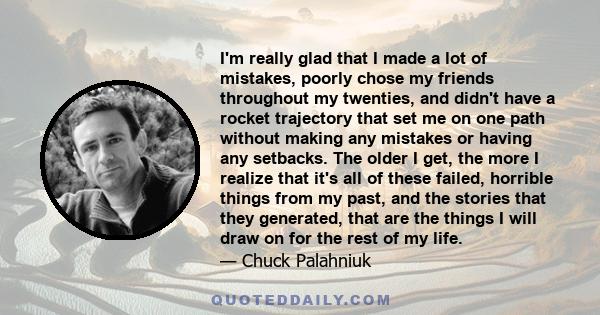 I'm really glad that I made a lot of mistakes, poorly chose my friends throughout my twenties, and didn't have a rocket trajectory that set me on one path without making any mistakes or having any setbacks. The older I get, the more I realize that it's all of these failed, horrible things from my past, and the stories that they generated, that are the things I will draw on for the rest of my life.

— Chuck Palahniuk

QUOTEDDAILY.COM